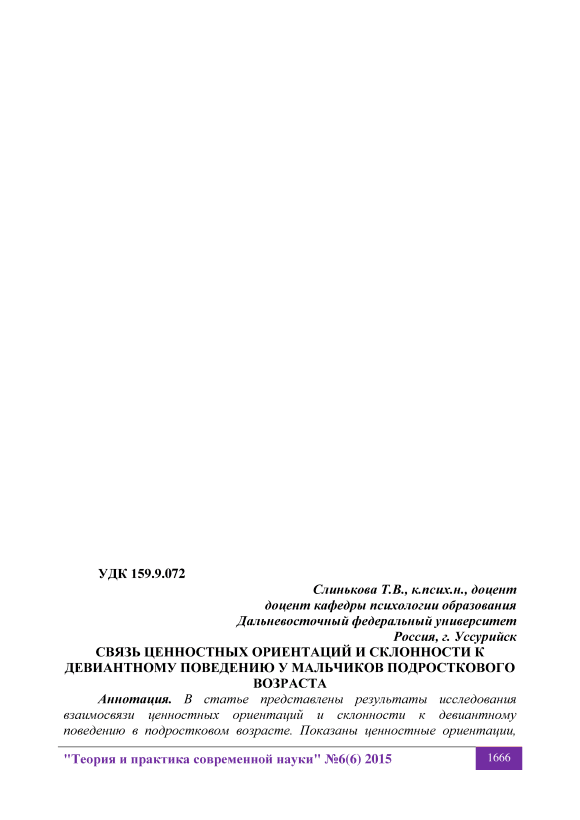 УДК 159.9.072

Слинькова Т.В., к.псих.н., доцент
доцент кафедры психологии образования
Дальневосточный федеральный университет
Россия, г. Уссурийск

СВЯЗЬ ЦЕННОСТНЫХ ОРИЕНТАЦИЙ И СКЛОННОСТИ К ДЕВИАНТНОМУ ПОВЕДЕНИЮ У МАЛЬЧИКОВ ПОДРОСТКОВОГО ВОЗРАСТА

Аннотация. В статье представлены результаты исследования взаимосвязи ценностных ориентаций и склонности к девиантному поведению в подростковом возрасте. Показаны ценностные ориентации,

"Теория и практика современной науки" №6(6) 2015

1666